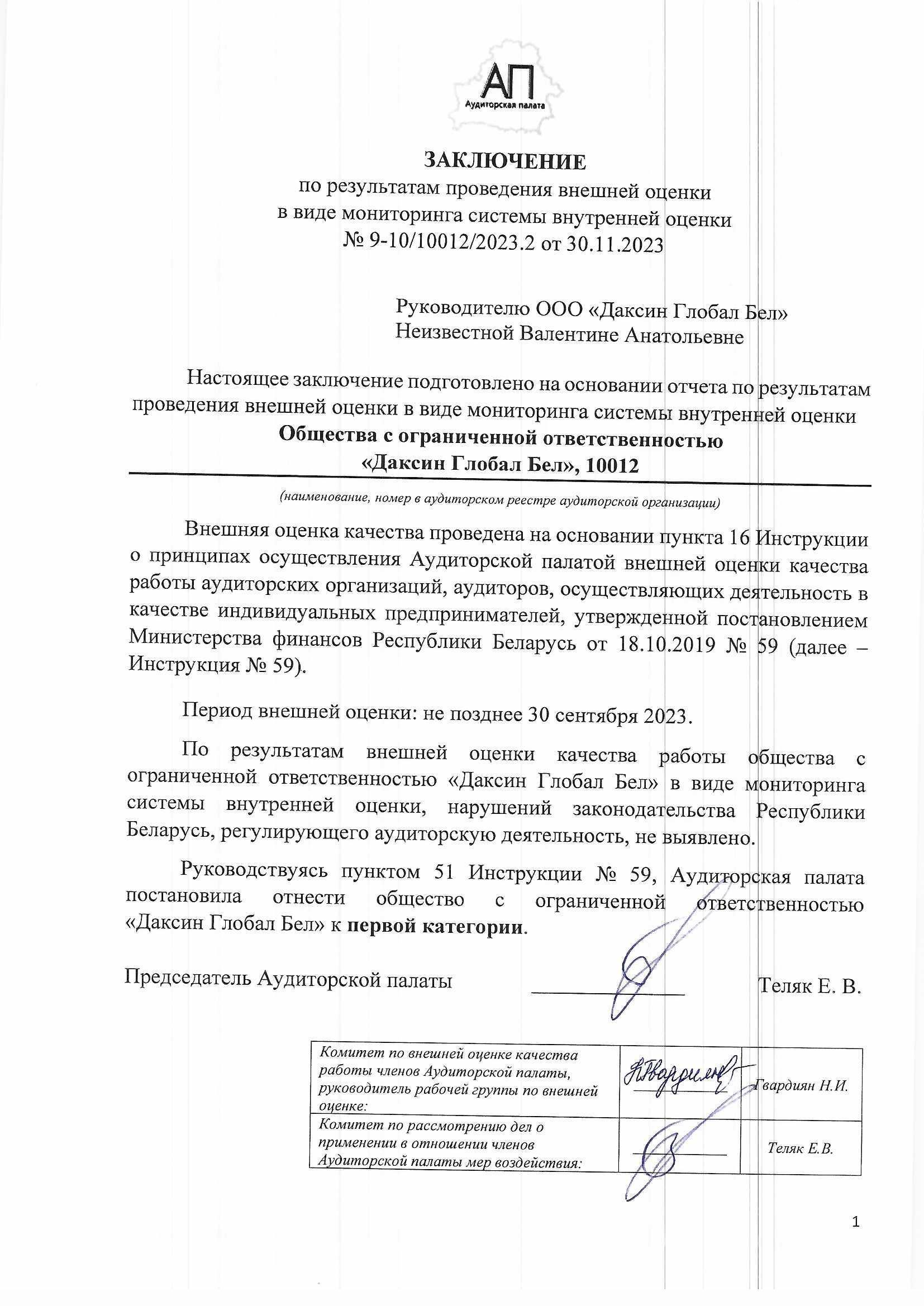 АП
Аудиторская палата

ЗАКЛЮЧЕНИЕ
по результатам проведения внешней оценки
в виде мониторинга системы внутренней оценки
№ 9-10/10012/2023.2 от 30.11.2023

Руководителю ООО «Даксин Глобал Бел»
Неизвестной Валентине Анатольевне

Настоящее заключение подготовлено на основании отчета по результатам проведения внешней оценки в виде мониторинга системы внутренней оценки
Общества с ограниченной ответственностью
«Даксин Глобал Бел», 10012

(наименование, номер в аудиторском реестре аудиторской организации)

Внешняя оценка качества проведена на основании пункта 16 Инструкции о принципах осуществления Аудиторской палатой внешней оценки качества работы аудиторских организаций, аудиторов, осуществляющих деятельность в качестве индивидуальных предпринимателей, утвержденной постановлением Министерства финансов Республики Беларусь от 18.10.2019 № 59 (далее – Инструкция № 59).

Период внешней оценки: не позднее 30 сентября 2023.

По результатам внешней оценки качества работы общества с ограниченной ответственностью «Даксин Глобал Бел» в виде мониторинга системы внутренней оценки, нарушений законодательства Республики Беларусь, регулирующего аудиторскую деятельность, не выявлено.

Руководствуясь пунктом 51 Инструкции № 59, Аудиторская палата постановила отнести общество с ограниченной ответственностью «Даксин Глобал Бел» к первой категории.

Председатель Аудиторской палаты Теляк Е. В.

| Комитет по внешней оценке качества работы членов Аудиторской палаты, руководитель рабочей группы по внешней оценке: | | Гвардиян Н.И. |
|---|---|---|
| Комитет по рассмотрению дел о применении в отношении членов Аудиторской палаты мер воздействия: | | Теляк Е.В. |

1